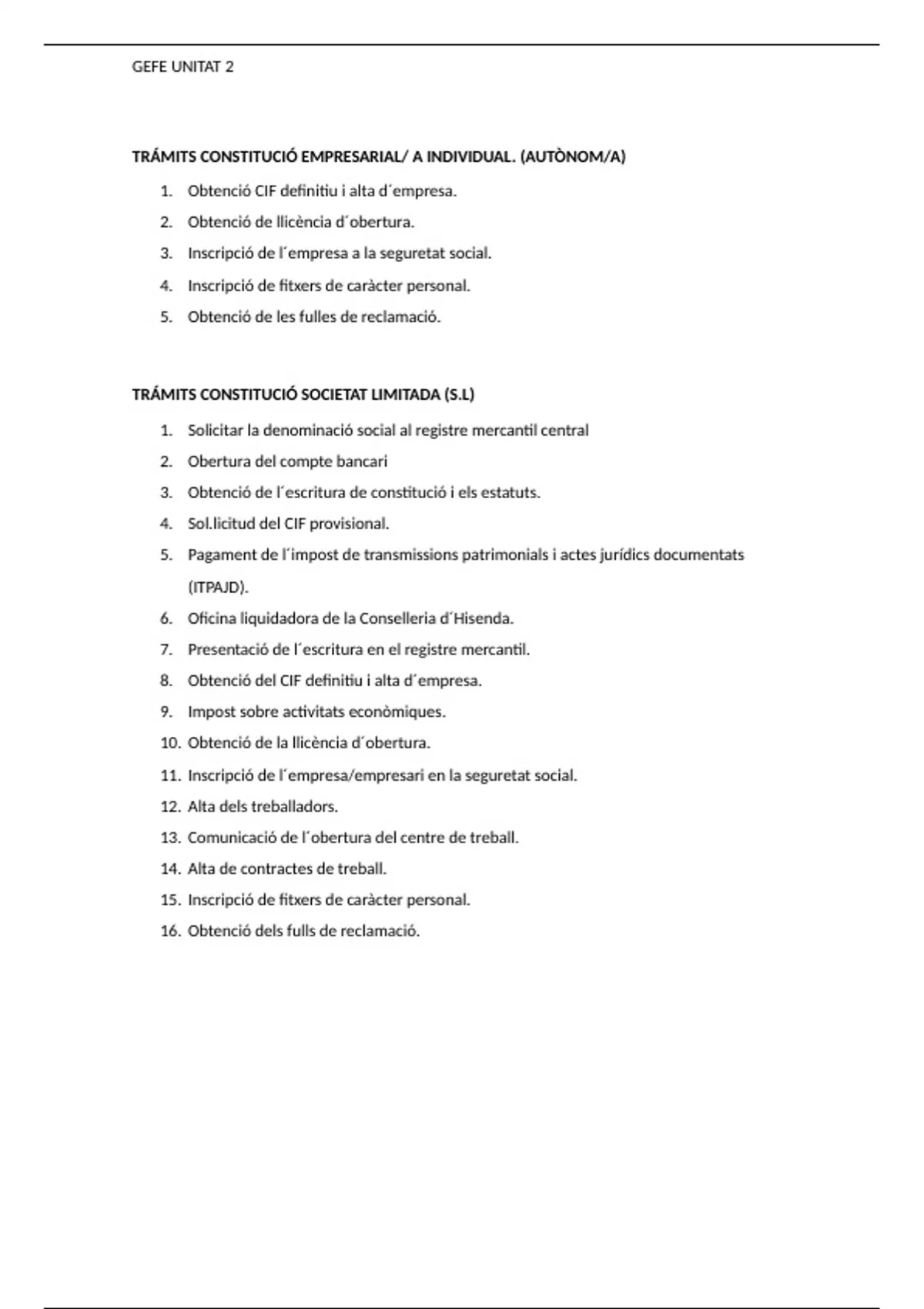 GEFE UNITAT 2

TRÁMITS CONSTITUCIÓ EMPRESARIAL/ A INDIVIDUAL. (AUTÒNOM/A)

1. Obtenció CIF definitiu i alta d´empresa.
2. Obtenció de llicència d´obertura.
3. Inscripció de l´empresa a la seguretat social.
4. Inscripció de fitxers de caràcter personal.
5. Obtenció de les fulles de reclamació.

TRÁMITS CONSTITUCIÓ SOCIETAT LIMITADA (S.L)

1. Solicitar la denominació social al registre mercantil central
2. Obertura del compte bancari
3. Obtenció de l´escritura de constitució i els estatuts.
4. Sol.licitud del CIF provisional.
5. Pagament de l´impost de transmissions patrimonials i actes jurídics documentats (ITPAJD).
6. Oficina liquidadora de la Conselleria d´Hisenda.
7. Presentació de l´escritura en el registre mercantil.
8. Obtenció del CIF definitiu i alta d´empresa.
9. Impost sobre activitats econòmiques.
10. Obtenció de la llicència d´obertura.
11. Inscripció de l´empresa/empresari en la seguretat social.
12. Alta dels treballadors.
13. Comunicació de l´obertura del centre de treball.
14. Alta de contractes de treball.
15. Inscripció de fitxers de caràcter personal.
16. Obtenció dels fulls de reclamació.